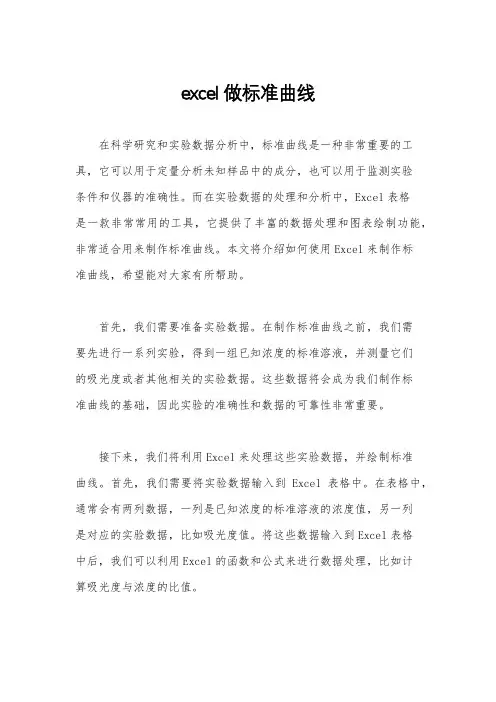 excel 做标准曲线

在科学研究和实验数据分析中，标准曲线是一种非常重要的工具，它可以用于定量分析未知样品中的成分，也可以用于监测实验条件和仪器的准确性。而在实验数据的处理和分析中，Excel 表格是一款非常常用的工具，它提供了丰富的数据处理和图表绘制功能，非常适合用来制作标准曲线。本文将介绍如何使用 Excel 来制作标准曲线，希望能对大家有所帮助。

首先，我们需要准备实验数据。在制作标准曲线之前，我们需要先进行一系列实验，得到一组已知浓度的标准溶液，并测量它们的吸光度或者其他相关的实验数据。这些数据将会成为我们制作标准曲线的基础，因此实验的准确性和数据的可靠性非常重要。

接下来，我们将利用 Excel 来处理这些实验数据，并绘制标准曲线。首先，我们需要将实验数据输入到 Excel 表格中。在表格中，通常会有两列数据，一列是已知浓度的标准溶液的浓度值，另一列是对应的实验数据，比如吸光度值。将这些数据输入到 Excel 表格中后，我们可以利用 Excel 的函数和公式来进行数据处理，比如计算吸光度与浓度的比值。